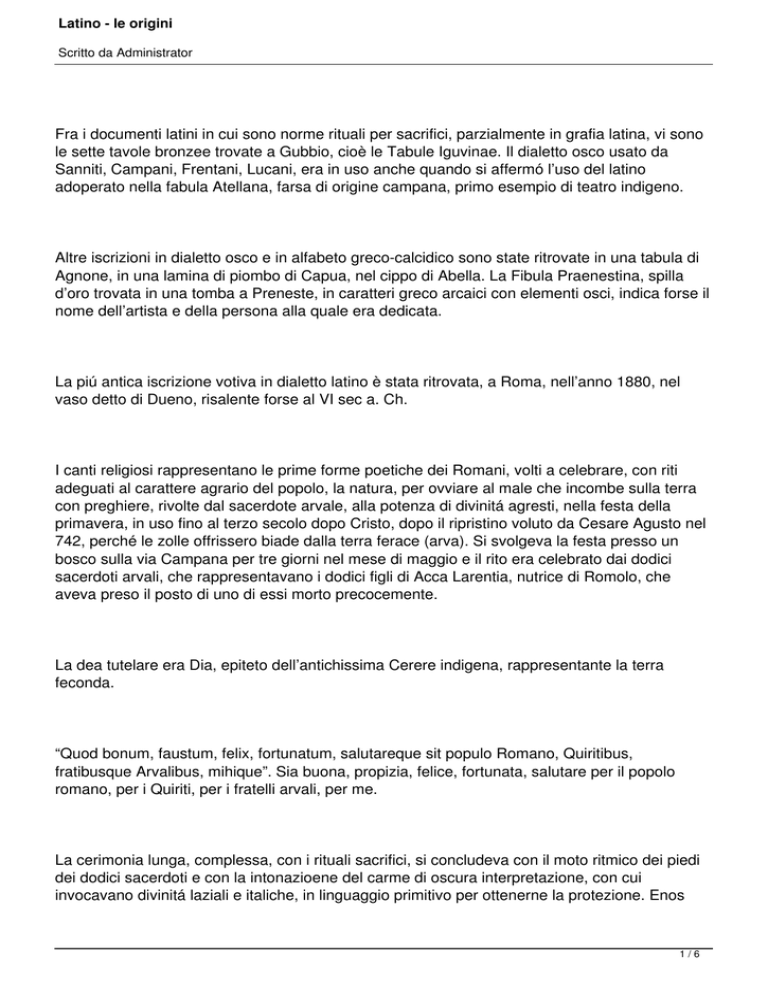 Latino - le origini

Scritto da Administrator

Fra i documenti latini in cui sono norme rituali per sacrifici, parzialmente in grafia latina, vi sono le sette tavole bronzee trovate a Gubbio, cioè le Tabule Iguvinae. Il dialetto osco usato da Sanniti, Campani, Frentani, Lucani, era in uso anche quando si affermó l'uso del latino adoperato nella fabula Atellana, farsa di origine campana, primo esempio di teatro indigeno.

Altre iscrizioni in dialetto osco e in alfabeto greco-calcidico sono state ritrovate in una tabula di Agnone, in una lamina di piombo di Capua, nel cippo di Abella. La Fibula Praenestina, spilla d'oro trovata in una tomba a Preneste, in caratteri greco arcaici con elementi osci, indica forse il nome dell'artista e della persona alla quale era dedicata.

La piú antica iscrizione votiva in dialetto latino è stata ritrovata, a Roma, nell'anno 1880, nel vaso detto di Dueno, risalente forse al VI sec a. Ch.

I canti religiosi rappresentano le prime forme poetiche dei Romani, volti a celebrare, con riti adeguati al carattere agrario del popolo, la natura, per ovviare al male che incombe sulla terra con preghiere, rivolte dal sacerdote arvale, alla potenza di divinitá agresti, nella festa della primavera, in uso fino al terzo secolo dopo Cristo, dopo il ripristino voluto da Cesare Agusto nel 742, perché le zolle offrissero biade dalla terra ferace (arva). Si svolgeva la festa presso un bosco sulla via Campana per tre giorni nel mese di maggio e il rito era celebrato dai dodici sacerdoti arvali, che rappresentavano i dodici figli di Acca Larentia, nutrice di Romolo, che aveva preso il posto di uno di essi morto precocemente.

La dea tutelare era Dia, epiteto dell'antichissima Cerere indigena, rappresentante la terra feconda.

"Quod bonum, faustum, felix, fortunatum, salutareque sit populo Romano, Quiritibus, fratibusque Arvalibus, mihique". Sia buona, propizia, felice, fortunata, salutare per il popolo romano, per i Quiriti, per i fratelli arvali, per me.

La cerimonia lunga, complessa, con i rituali sacrifici, si concludeva con il moto ritmico dei piedi dei dodici sacerdoti e con la intonazioene del carme di oscura interpretazione, con cui invocavano divinitá laziali e italiche, in linguaggio primitivo per ottenerne la protezione. Enos

1 / 6